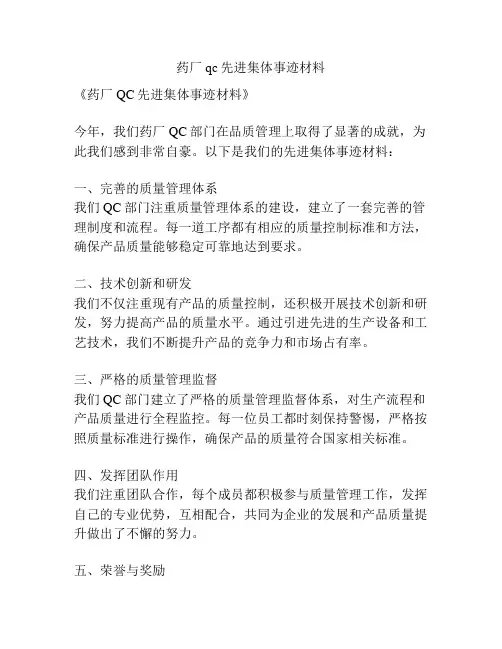 药厂 qc 先进集体事迹材料

《药厂 QC 先进集体事迹材料》

今年，我们药厂 QC 部门在品质管理上取得了显著的成就，为此我们感到非常自豪。以下是我们的先进集体事迹材料：

一、完善的质量管理体系
我们 QC 部门注重质量管理体系的建设，建立了一套完善的管理制度和流程。每一道工序都有相应的质量控制标准和方法，确保产品质量能够稳定可靠地达到要求。

二、技术创新和研发
我们不仅注重现有产品的质量控制，还积极开展技术创新和研发，努力提高产品的质量水平。通过引进先进的生产设备和工艺技术，我们不断提升产品的竞争力和市场占有率。

三、严格的质量管理监督
我们 QC 部门建立了严格的质量管理监督体系，对生产流程和产品质量进行全程监控。每一位员工都时刻保持警惕，严格按照质量标准进行操作，确保产品的质量符合国家相关标准。

四、发挥团队作用
我们注重团队合作，每个成员都积极参与质量管理工作，发挥自己的专业优势，互相配合，共同为企业的发展和产品质量提升做出了不懈的努力。

五、荣誉与奖励